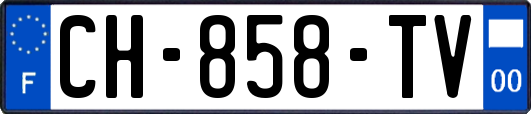 F
CH-858-TV
00